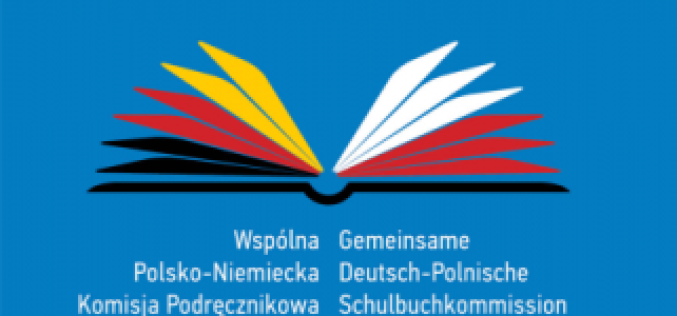 Wspólna
Polsko-Niemiecka
Komisja Podręcznikowa

Gemeinsame
Deutsch-Polnische
Schulbuchkommission